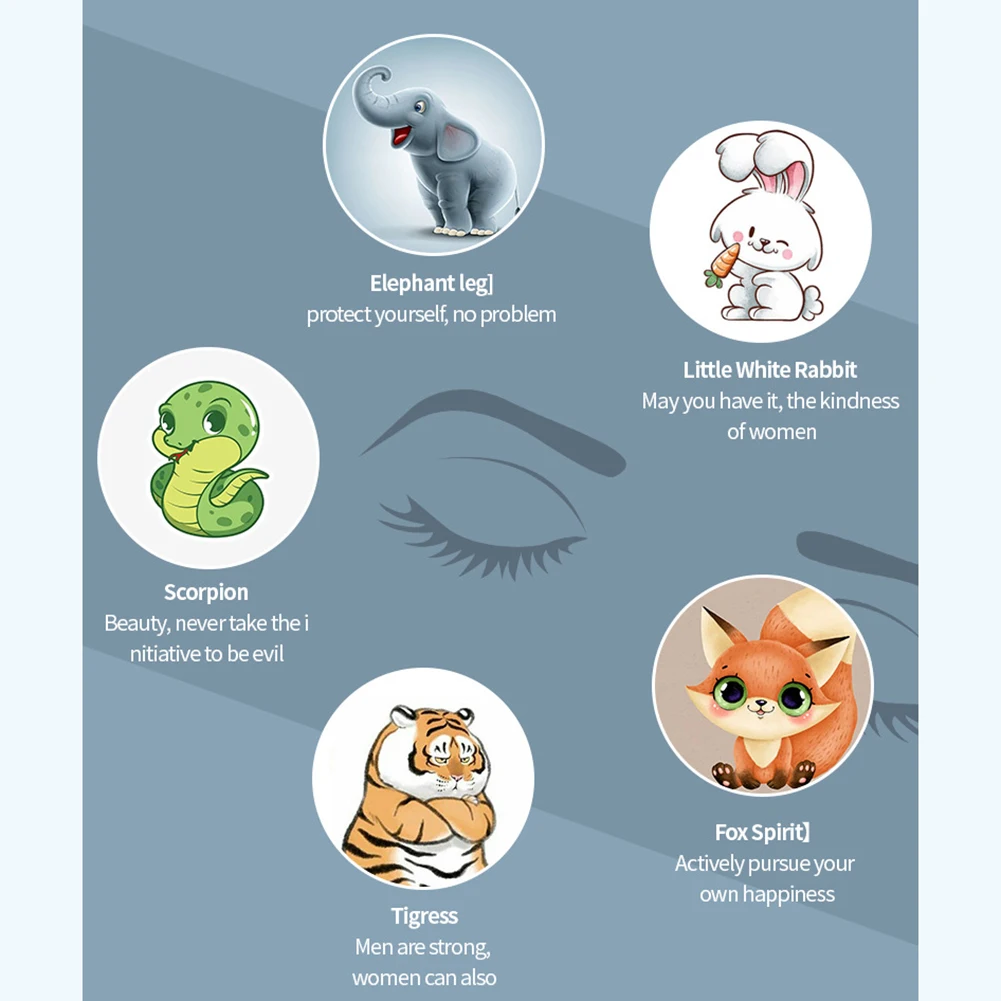 Elephant leg]
protect yourself, no problem

Little White Rabbit
May you have it, the kindness of women

Scorpion
Beauty, never take the i nitiative to be evil

Fox Spirit]
Actively pursue your own happiness

Tigress
Men are strong, women can also